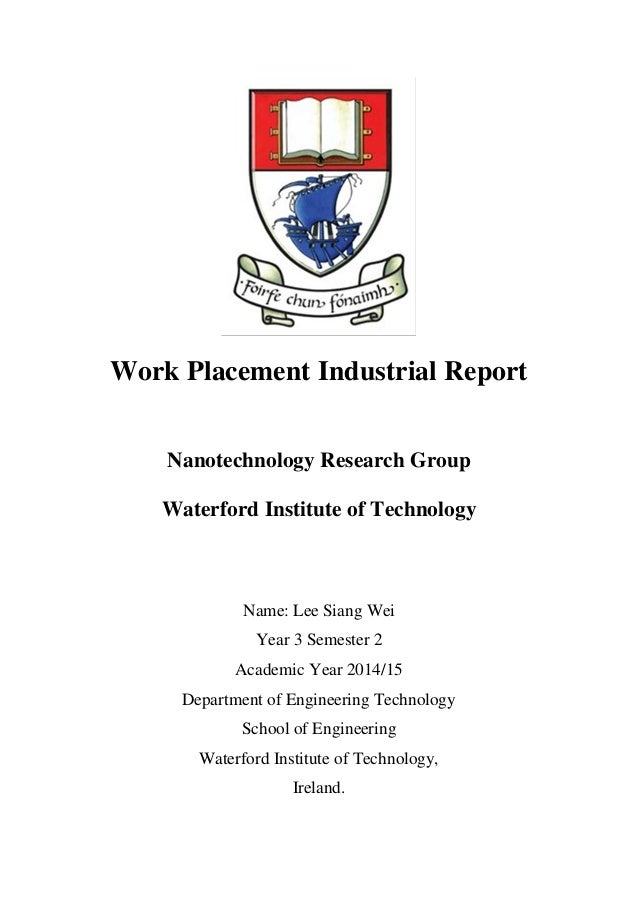 ·Foirfe chun fónaimh·

Work Placement Industrial Report

Nanotechnology Research Group

Waterford Institute of Technology

Name: Lee Siang Wei
Year 3 Semester 2
Academic Year 2014/15
Department of Engineering Technology
School of Engineering
Waterford Institute of Technology,
Ireland.